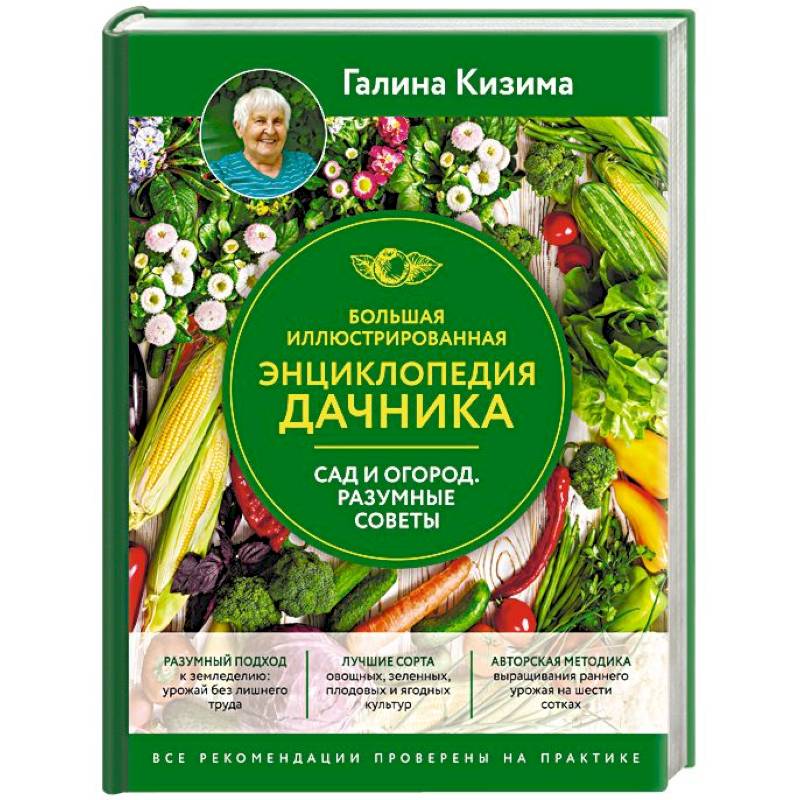 Галина Кизима

БОЛЬШАЯ ИЛЛЮСТРИРОВАННАЯ
ЭНЦИКЛОПЕДИЯ ДАЧНИКА

САД И ОГОРОД. РАЗУМНЫЕ СОВЕТЫ

РАЗУМНЫЙ ПОДХОД к земледелию: урожай без лишнего труда

ЛУЧШИЕ СОРТА овощных, зеленных, плодовых и ягодных культур

АВТОРСКАЯ МЕТОДИКА выращивания раннего урожая на шести сотках

ВСЕ РЕКОМЕНДАЦИИ ПРОВЕРЕНЫ НА ПРАКТИКЕ